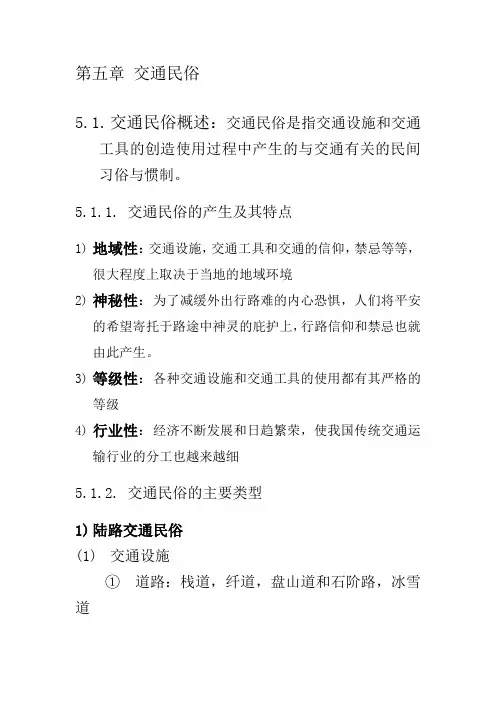 第五章 交通民俗

5.1. 交通民俗概述：交通民俗是指交通设施和交通工具的创造使用过程中产生的与交通有关的民间习俗与惯制。

5.1.1. 交通民俗的产生及其特点

1) 地域性：交通设施，交通工具和交通的信仰，禁忌等等，很大程度上取决于当地的地域环境

2) 神秘性：为了减缓外出行路难的内心恐惧，人们将平安的希望寄托于路途中神灵的庇护上，行路信仰和禁忌也就由此产生。

3) 等级性：各种交通设施和交通工具的使用都有其严格的等级

4) 行业性：经济不断发展和日趋繁荣，使我国传统交通运输行业的分工也越来越细

5.1.2. 交通民俗的主要类型

1) 陆路交通民俗

(1) 交通设施

① 道路：栈道，纤道，盘山道和石阶路，冰雪道